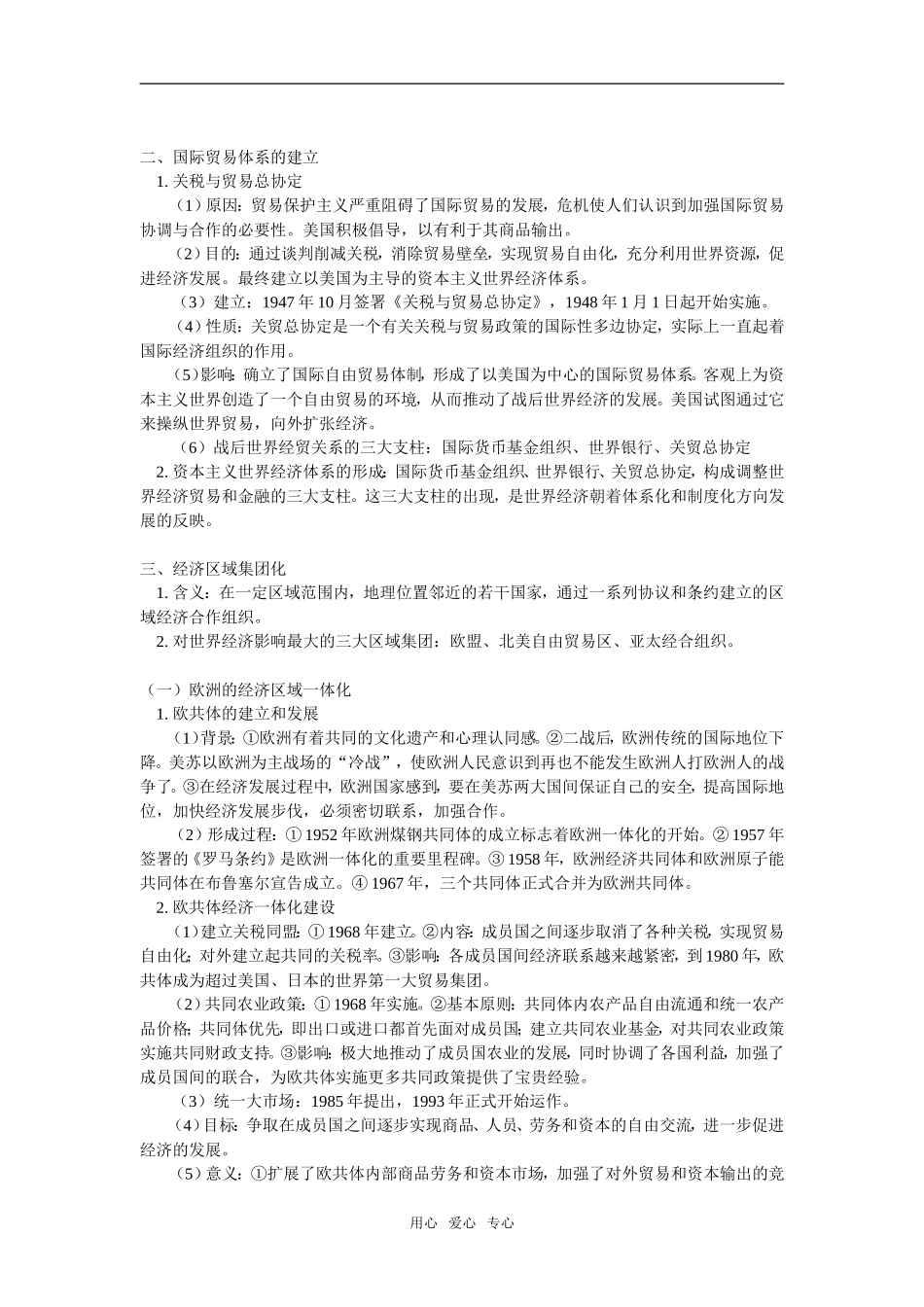 二、国际贸易体系的建立

1. 关税与贸易总协定

（1）原因：贸易保护主义严重阻碍了国际贸易的发展，危机使人们认识到加强国际贸易协调与合作的必要性。美国积极倡导，以有利于其商品输出。

（2）目的：通过谈判削减关税，消除贸易壁垒，实现贸易自由化，充分利用世界资源，促进经济发展。最终建立以美国为主导的资本主义世界经济体系。

（3）建立：1947 年 10 月签署《关税与贸易总协定》，1948 年 1 月 1 日起开始实施。

（4）性质：关贸总协定是一个有关关税与贸易政策的国际性多边协定，实际上一直起着国际经济组织的作用。

（5）影响：确立了国际自由贸易体制，形成了以美国为中心的国际贸易体系。客观上为资本主义世界创造了一个自由贸易的环境，从而推动了战后世界经济的发展。美国试图通过它来操纵世界贸易，向外扩张经济。

（6）战后世界经贸关系的三大支柱：国际货币基金组织、世界银行、关贸总协定

2. 资本主义世界经济体系的形成：国际货币基金组织、世界银行、关贸总协定，构成调整世界经济贸易和金融的三大支柱。这三大支柱的出现，是世界经济朝着体系化和制度化方向发展的反映。

三、经济区域集团化

1. 含义：在一定区域范围内，地理位置邻近的若干国家，通过一系列协议和条约建立的区域经济合作组织。

2. 对世界经济影响最大的三大区域集团：欧盟、北美自由贸易区、亚太经合组织。

（一）欧洲的经济区域一体化

1. 欧共体的建立和发展

（1）背景：①欧洲有着共同的文化遗产和心理认同感。②二战后，欧洲传统的国际地位下降。美苏以欧洲为主战场的“冷战”，使欧洲人民意识到再也不能发生欧洲人打欧洲人的战争了。③在经济发展过程中，欧洲国家感到，要在美苏两大国间保证自己的安全，提高国际地位，加快经济发展步伐，必须密切联系，加强合作。

（2）形成过程：① 1952 年欧洲煤钢共同体的成立标志着欧洲一体化的开始。② 1957 年签署的《罗马条约》是欧洲一体化的重要里程碑。③ 1958 年，欧洲经济共同体和欧洲原子能共同体在布鲁塞尔宣告成立。④ 1967 年，三个共同体正式合并为欧洲共同体。

2. 欧共体经济一体化建设

（1）建立关税同盟：① 1968 年建立。②内容：成员国之间逐步取消了各种关税，实现贸易自由化；对外建立起共同的关税率。③影响：各成员国间经济联系越来越紧密，到 1980 年，欧共体成为超过美国、日本的世界第一大贸易集团。

（2）共同农业政策：① 1968 年实施。②基本原则：共同体内农产品自由流通和统一农产品价格；共同体优先，即出口或进口都首先面对成员国；建立共同农业基金，对共同农业政策实施共同财政支持。③影响：极大地推动了成员国农业的发展，同时协调了各国利益，加强了成员国间的联合，为欧共体实施更多共同政策提供了宝贵经验。

（3）统一大市场：1985 年提出，1993 年正式开始运作。

（4）目标：争取在成员国之间逐步实现商品、人员、劳务和资本的自由交流，进一步促进经济的发展。

（5）意义：①扩展了欧共体内部商品劳务和资本市场，加强了对外贸易和资本输出的竞

用心 爱心 专心